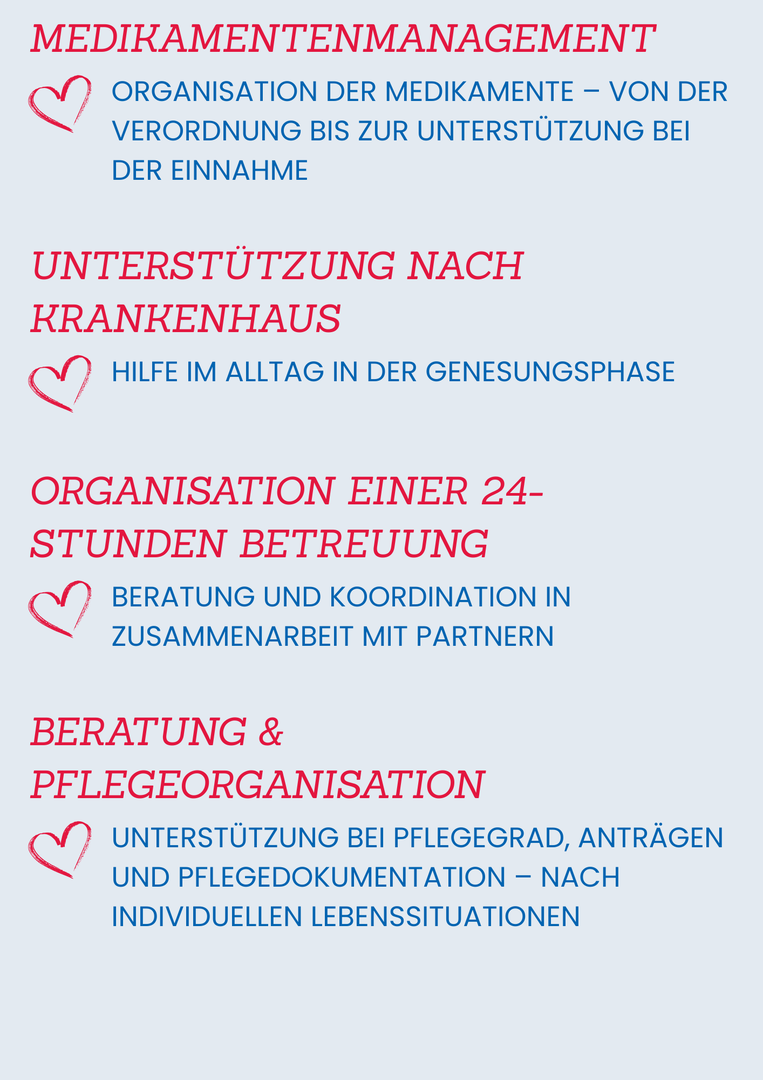 MEDIKAMENTENMANAGEMENT

ORGANISATION DER MEDIKAMENTE – VON DER VERORDNUNG BIS ZUR UNTERSTÜTZUNG BEI DER EINNAHME

UNTERSTÜTZUNG NACH KRANKENHAUS

HILFE IM ALLTAG IN DER GENESUNGSPHASE

ORGANISATION EINER 24-STUNDEN BETREUUNG

BERATUNG UND KOORDINATION IN ZUSAMMENARBEIT MIT PARTNERN

BERATUNG & PFLEGEORGANISATION

UNTERSTÜTZUNG BEI PFLEGEGRAD, ANTRÄGEN UND PFLEGEDOKUMENTATION – NACH INDIVIDUELLEN LEBENSSITUATIONEN